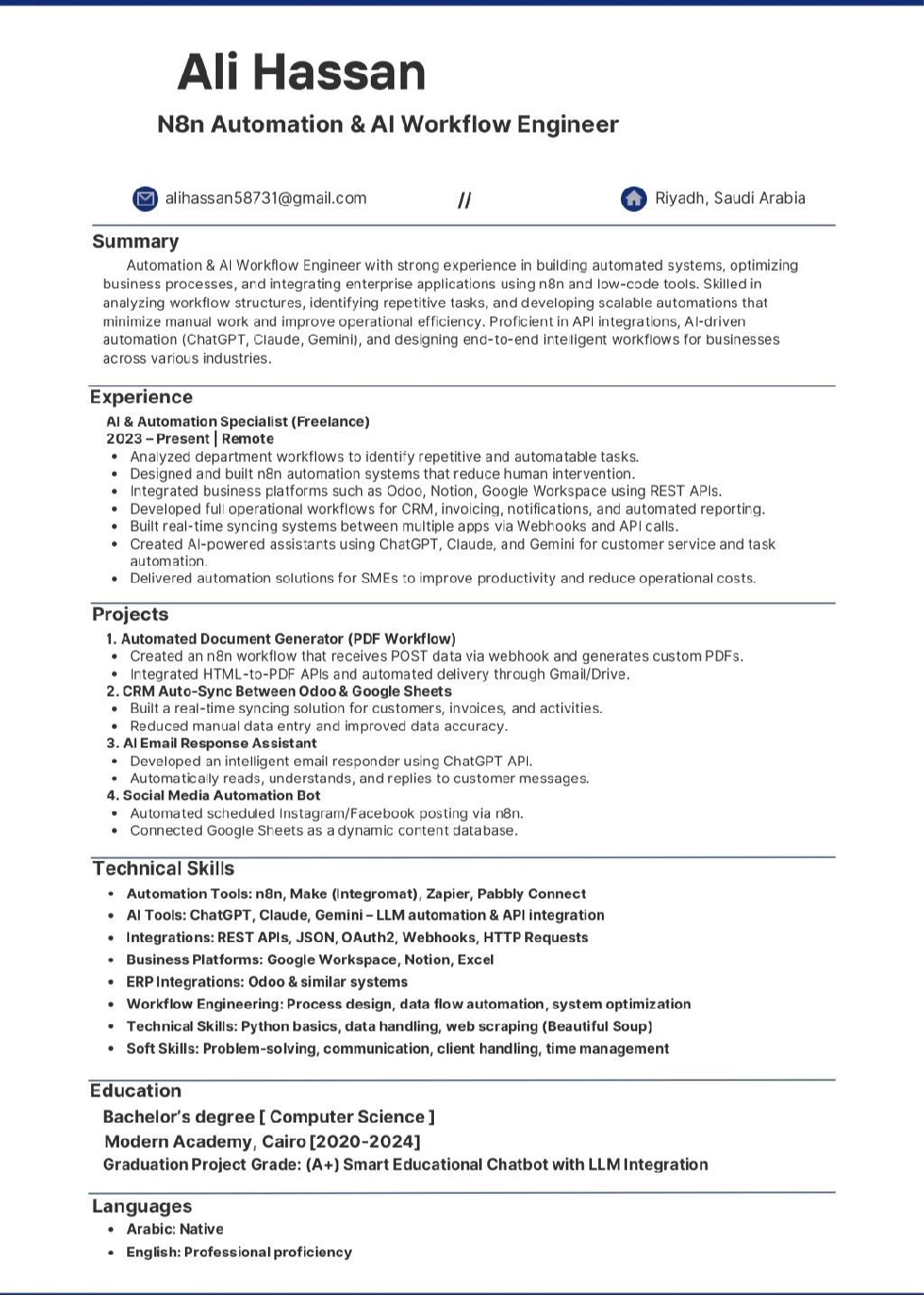 Ali Hassan

N8n Automation & AI Workflow Engineer

alihassan58731@gmail.com // Riyadh, Saudi Arabia

Summary

Automation & AI Workflow Engineer with strong experience in building automated systems, optimizing business processes, and integrating enterprise applications using n8n and low-code tools. Skilled in analyzing workflow structures, identifying repetitive tasks, and developing scalable automations that minimize manual work and improve operational efficiency. Proficient in API integrations, AI-driven automation (ChatGPT, Claude, Gemini), and designing end-to-end intelligent workflows for businesses across various industries.

Experience

AI & Automation Specialist (Freelance)
2023 – Present | Remote
- Analyzed department workflows to identify repetitive and automatable tasks.
- Designed and built n8n automation systems that reduce human intervention.
- Integrated business platforms such as Odoo, Notion, Google Workspace using REST APIs.
- Developed full operational workflows for CRM, invoicing, notifications, and automated reporting.
- Built real-time syncing systems between multiple apps via Webhooks and API calls.
- Created AI-powered assistants using ChatGPT, Claude, and Gemini for customer service and task automation.
- Delivered automation solutions for SMEs to improve productivity and reduce operational costs.

Projects

1. Automated Document Generator (PDF Workflow)
- Created an n8n workflow that receives POST data via webhook and generates custom PDFs.
- Integrated HTML-to-PDF APIs and automated delivery through Gmail/Drive.
2. CRM Auto-Sync Between Odoo & Google Sheets
- Built a real-time syncing solution for customers, invoices, and activities.
- Reduced manual data entry and improved data accuracy.
3. AI Email Response Assistant
- Developed an intelligent email responder using ChatGPT API.
- Automatically reads, understands, and replies to customer messages.
4. Social Media Automation Bot
- Automated scheduled Instagram/Facebook posting via n8n.
- Connected Google Sheets as a dynamic content database.

Technical Skills

- Automation Tools: n8n, Make (Integromat), Zapier, Pabbly Connect
- AI Tools: ChatGPT, Claude, Gemini – LLM automation & API integration
- Integrations: REST APIs, JSON, OAuth2, Webhooks, HTTP Requests
- Business Platforms: Google Workspace, Notion, Excel
- ERP Integrations: Odoo & similar systems
- Workflow Engineering: Process design, data flow automation, system optimization
- Technical Skills: Python basics, data handling, web scraping (Beautiful Soup)
- Soft Skills: Problem-solving, communication, client handling, time management

Education

Bachelor's degree [ Computer Science ]
Modern Academy, Cairo [2020-2024]
Graduation Project Grade: (A+) Smart Educational Chatbot with LLM Integration

Languages

- Arabic: Native
- English: Professional proficiency